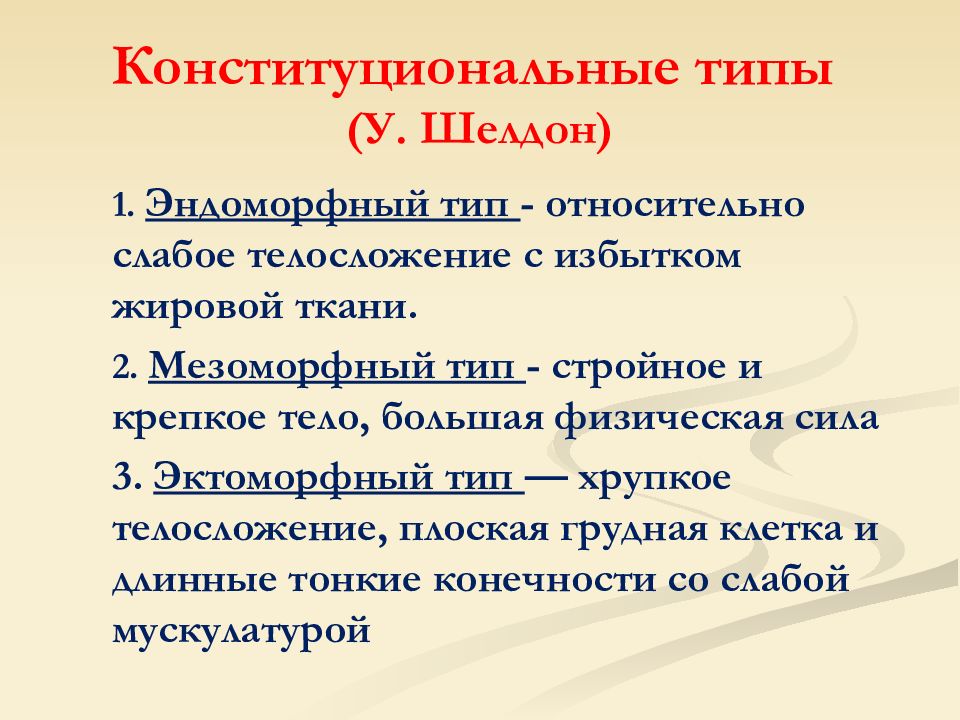 Конституциональные типы
(У. Шелдон)

1. Эндоморфный тип - относительно слабое телосложение с избытком жировой ткани.

2. Мезоморфный тип - стройное и крепкое тело, большая физическая сила

3. Эктоморфный тип — хрупкое телосложение, плоская грудная клетка и длинные тонкие конечности со слабой мускулатурой